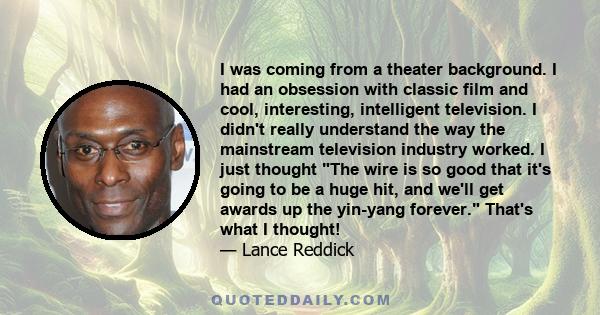 I was coming from a theater background. I had an obsession with classic film and cool, interesting, intelligent television. I didn't really understand the way the mainstream television industry worked. I just thought "The wire is so good that it's going to be a huge hit, and we'll get awards up the yin-yang forever." That's what I thought!
— Lance Reddick

QUOTEDDAILY.COM